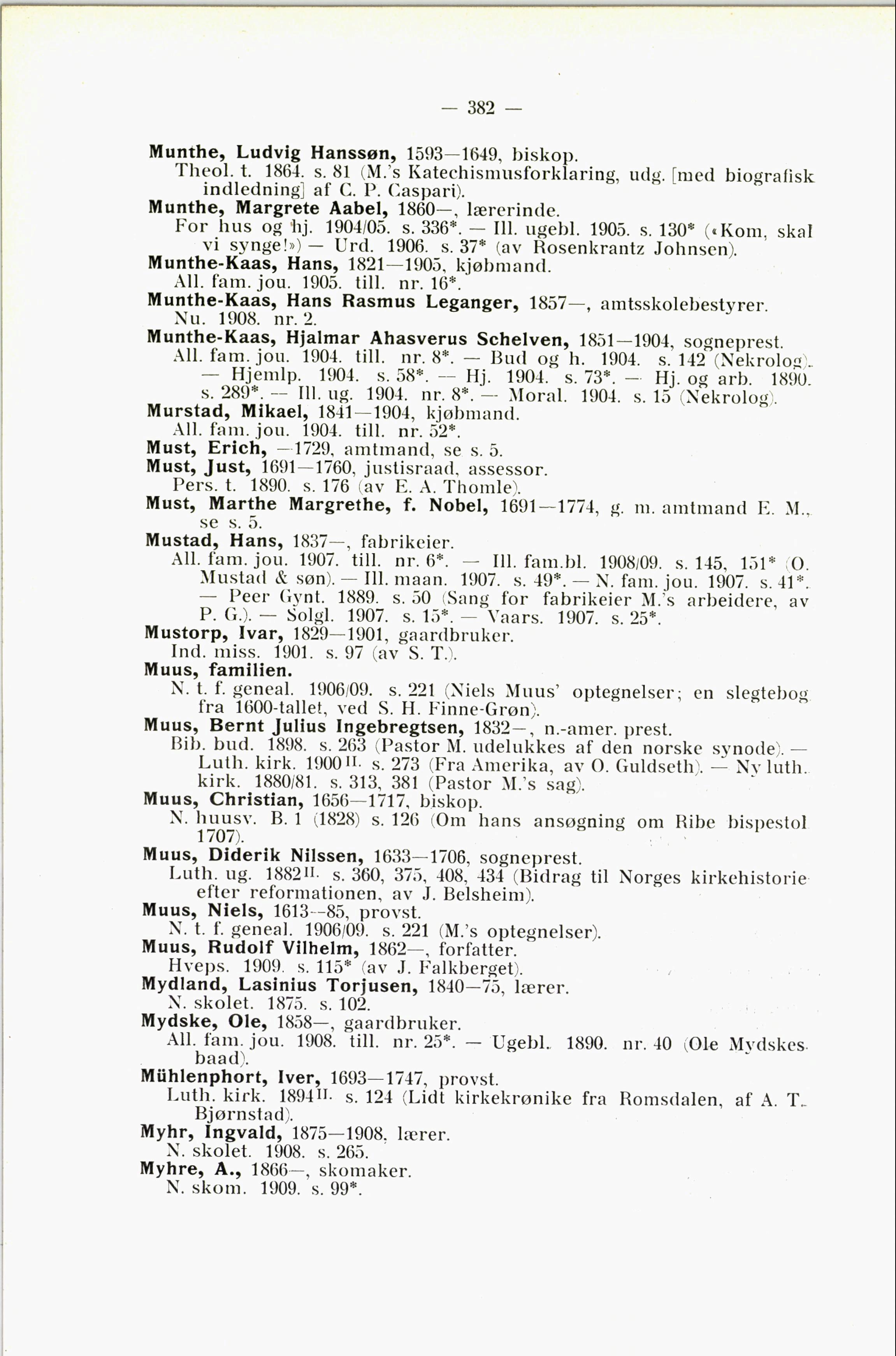 — 382 —

Munthe, Ludvig Hanssøn, 1593—1649, biskop.
Theol. t. 1864. s. 81 (M.'s Katechismusforklaring, udg. [med biografisk indledning] af C. P. Caspari).

Munthe, Margrete Aabel, 1860—, lærerinde.
For hus og hj. 1904/05. s. 336*. — Ill. ugebl. 1905. s. 130* («Kom, skal vi synge!») — Urd. 1906. s. 37* (av Rosenkrantz Johnsen).

Munthe-Kaas, Hans, 1821—1905, kjøbmand.
All. fam. jou. 1905. till. nr. 16*.

Munthe-Kaas, Hans Rasmus Leganger, 1857—, amtsskolebestyrer.
Nu. 1908. nr. 2.

Munthe-Kaas, Hjalmar Ahasverus Schelven, 1851—1904, sogneprest.
All. fam. jou. 1904. till. nr. 8*. — Bud og h. 1904. s. 142 (Nekrolog). — Hjemlp. 1904. s. 58*. — Hj. 1904. s. 73*. — Hj. og arb. 1890. s. 289*. — Ill. ug. 1904. nr. 8*. — Moral. 1904. s. 15 (Nekrolog).

Murstad, Mikael, 1841—1904, kjøbmand.
All. fam. jou. 1904. till. nr. 52*.

Must, Erich, —1729, amtmand, se s. 5.

Must, Just, 1691—1760, justisraad, assessor.
Pers. t. 1890. s. 176 (av E. A. Thomle).

Must, Marthe Margrethe, f. Nobel, 1691—1774, g. m. amtmand E. M., se s. 5.

Mustad, Hans, 1837—, fabrikeier.
All. fam. jou. 1907. till. nr. 6*. — Ill. fam.bl. 1908/09. s. 145, 151* (O. Mustad & søn). — Ill. maan. 1907. s. 49*. — N. fam. jou. 1907. s. 41*. — Peer Gynt. 1889. s. 50 (Sang for fabrikeier M.'s arbeidere, av P. G.). — Solgl. 1907. s. 15*. — Vaars. 1907. s. 25*.

Mustorp, Ivar, 1829—1901, gaardbruker.
Ind. miss. 1901. s. 97 (av S. T.).

Muus, familien.
N. t. f. geneal. 1906/09. s. 221 (Niels Muus' optegnelser; en slegtebog fra 1600-tallet, ved S. H. Finne-Grøn).

Muus, Bernt Julius Ingebregtsen, 1832—, n.-amer. prest.
Bib. bud. 1898. s. 263 (Pastor M. udelukkes af den norske synode). — Luth. kirk. 1900 II. s. 273 (Fra Amerika, av O. Guldseth). — Ny luth. kirk. 1880/81. s. 313, 381 (Pastor M.'s sag).

Muus, Christian, 1656—1717, biskop.
N. huusv. B. 1 (1828) s. 126 (Om hans ansøgning om Ribe bispestol 1707).

Muus, Diderik Nilssen, 1633—1706, sogneprest.
Luth. ug. 1882 II. s. 360, 375, 408, 434 (Bidrag til Norges kirkehistorie efter reformationen, av J. Belsheim).

Muus, Niels, 1613—85, provst.
N. t. f. geneal. 1906/09. s. 221 (M.'s optegnelser).

Muus, Rudolf Vilhelm, 1862—, forfatter.
Hveps. 1909. s. 115* (av J. Falkberget).

Mydland, Lasinius Torjusen, 1840—75, lærer.
N. skolet. 1875. s. 102.

Mydske, Ole, 1858—, gaardbruker.
All. fam. jou. 1908. till. nr. 25*. — Ugebl. 1890. nr. 40 (Ole Mydskes baad).

Mühlenphort, Iver, 1693—1747, provst.
Luth. kirk. 1894 II. s. 124 (Lidt kirkekrønike fra Romsdalen, af A. T. Bjørnstad).

Myhr, Ingvald, 1875—1908, lærer.
N. skolet. 1908. s. 265.

Myhre, A., 1866—, skomaker.
N. skom. 1909. s. 99*.